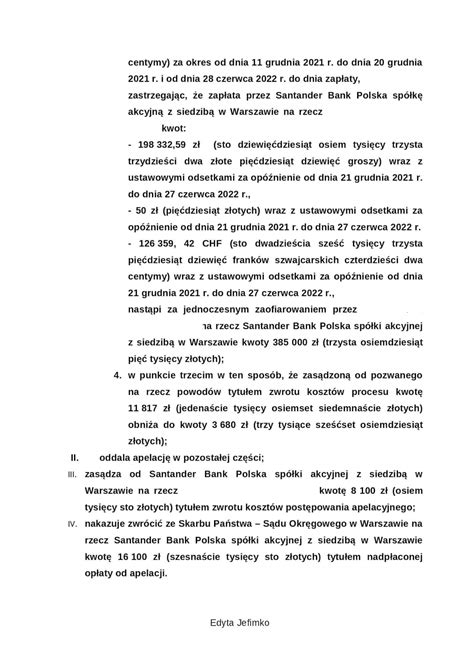 centymy) za okres od dnia 11 grudnia 2021 r. do dnia 20 grudnia 2021 r. i od dnia 28 czerwca 2022 r. do dnia zapłaty,

zastrzegając, że zapłata przez Santander Bank Polska spółkę akcyjną z siedzibą w Warszawie na rzecz

kwot:

- 198 332,59 zł (sto dziewięćdziesiąt osiem tysięcy trzysta trzydzieści dwa złote pięćdziesiąt dziewięć groszy) wraz z ustawowymi odsetkami za opóźnienie od dnia 21 grudnia 2021 r. do dnia 27 czerwca 2022 r.,

- 50 zł (pięćdziesiąt złotych) wraz z ustawowymi odsetkami za opóźnienie od dnia 21 grudnia 2021 r. do dnia 27 czerwca 2022 r.

- 126 359, 42 CHF (sto dwadzieścia sześć tysięcy trzysta pięćdziesiąt dziewięć franków szwajcarskich czterdzieści dwa centymy) wraz z ustawowymi odsetkami za opóźnienie od dnia 21 grudnia 2021 r. do dnia 27 czerwca 2022 r.,

nastąpi za jednoczesnym zaofiarowaniem przez

na rzecz Santander Bank Polska spółki akcyjnej z siedzibą w Warszawie kwoty 385 000 zł (trzysta osiemdziesiąt pięć tysięcy złotych);

4. w punkcie trzecim w ten sposób, że zasądzoną od pozwanego na rzecz powodów tytułem zwrotu kosztów procesu kwotę 11 817 zł (jedenaście tysięcy osiemset siedemnaście złotych) obniża do kwoty 3 680 zł (trzy tysiące sześćset osiemdziesiąt złotych);

II. oddala apelację w pozostałej części;

III. zasądza od Santander Bank Polska spółki akcyjnej z siedzibą w Warszawie na rzecz kwotę 8 100 zł (osiem tysięcy sto złotych) tytułem zwrotu kosztów postępowania apelacyjnego;

IV. nakazuje zwrócić ze Skarbu Państwa – Sądu Okręgowego w Warszawie na rzecz Santander Bank Polska spółki akcyjnej z siedzibą w Warszawie kwotę 16 100 zł (szesnaście tysięcy sto złotych) tytułem nadpłaconej opłaty od apelacji.

Edyta Jefimko